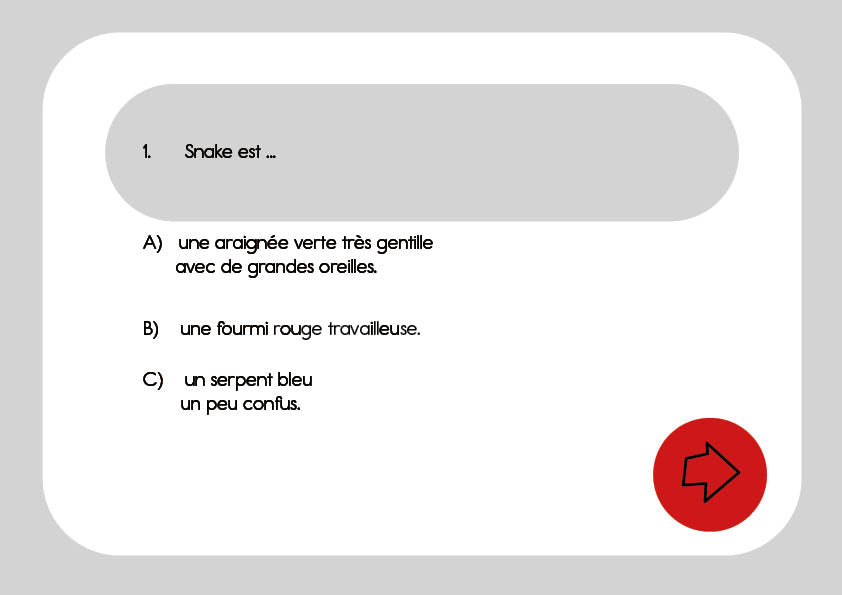 1. Snake est ...

A) une araignée verte très gentille avec de grandes oreilles.

B) une fourmi rouge travailleuse.

C) un serpent bleu un peu confus.